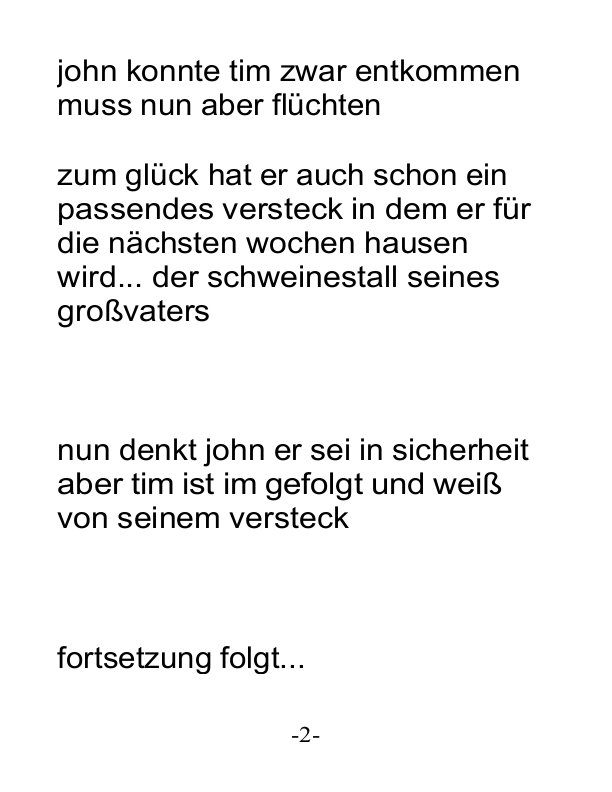 john konnte tim zwar entkommen muss nun aber flüchten

zum glück hat er auch schon ein passendes versteck in dem er für die nächsten wochen hausen wird... der schweinestall seines großvaters

nun denkt john er sei in sicherheit aber tim ist im gefolgt und weiß von seinem versteck

fortsetzung folgt...

-2-